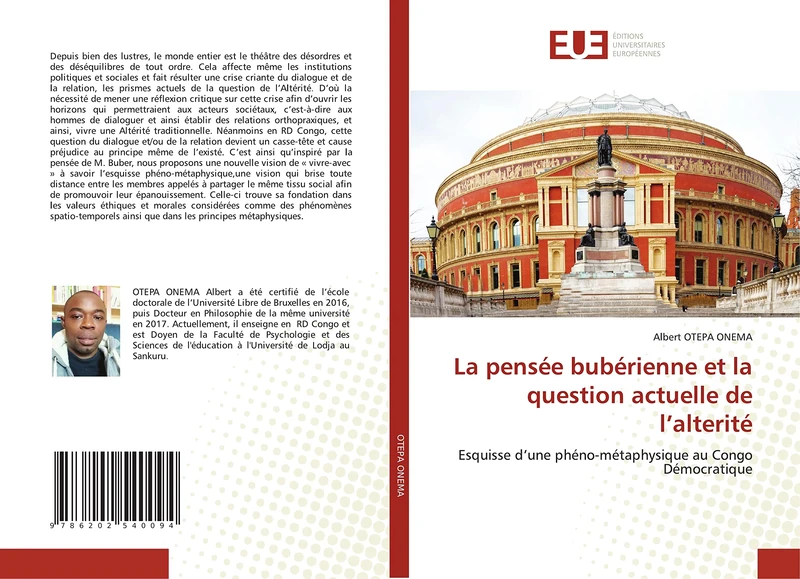 Depuis bien des lustres, le monde entier est le théâtre des désordres et des déséquilibres de tout ordre. Cela affecte même les institutions politiques et sociales et fait résulter une crise criante du dialogue et de la relation, les prismes actuels de la question de l'Altérité. D'où la nécessité de mener une réflexion critique sur cette crise afin d'ouvrir les horizons qui permettraient aux acteurs sociétaux, c'est-à-dire aux hommes de dialoguer et ainsi établir des relations orthopraxiques, et ainsi, vivre une Altérité traditionnelle. Néanmoins en RD Congo, cette question du dialogue et/ou de la relation devient un casse-tête et cause préjudice au principe même de l'existé. C'est ainsi qu'inspiré par la pensée de M. Buber, nous proposons une nouvelle vision de « vivre-avec » à savoir l'esquisse phéno-métaphysique,une vision qui brise toute distance entre les membres appelés à partager le même tissu social afin de promouvoir leur épanouissement. Celle-ci trouve sa fondation dans les valeurs éthiques et morales considérées comme des phénomènes spatio-temporels ainsi que dans les principes métaphysiques.

OTEPA ONEMA Albert a été certifié de l'école doctorale de l'Université Libre de Bruxelles en 2016, puis Docteur en Philosophie de la même université en 2017. Actuellement, il enseigne en RD Congo et est Doyen de la Faculté de Psychologie et des Sciences de l'éducation à l'Université de Lodja au Sankuru.

9 786202 540094

OTEPA ONEMA

EUE ÉDITIONS UNIVERSITAIRES EUROPÉENNES

Albert OTEPA ONEMA

La pensée bubérienne et la question actuelle de l'alterité

Esquisse d'une phéno-métaphysique au Congo Démocratique